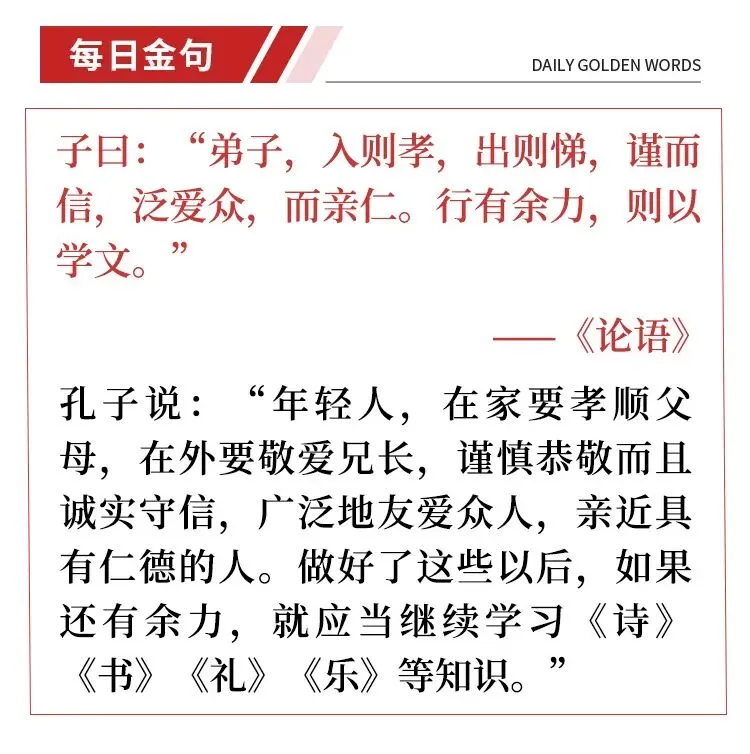 每日金句

DAILY GOLDEN WORDS

子曰：“弟子，入则孝，出则悌，谨而信，泛爱众，而亲仁。行有余力，则以学文。”

——《论语》

孔子说：“年轻人，在家要孝顺父母，在外要敬爱兄长，谨慎恭敬而且诚实守信，广泛地友爱众人，亲近具有仁德的人。做好了这些以后，如果还有余力，就应当继续学习《诗》《书》《礼》《乐》等知识。”